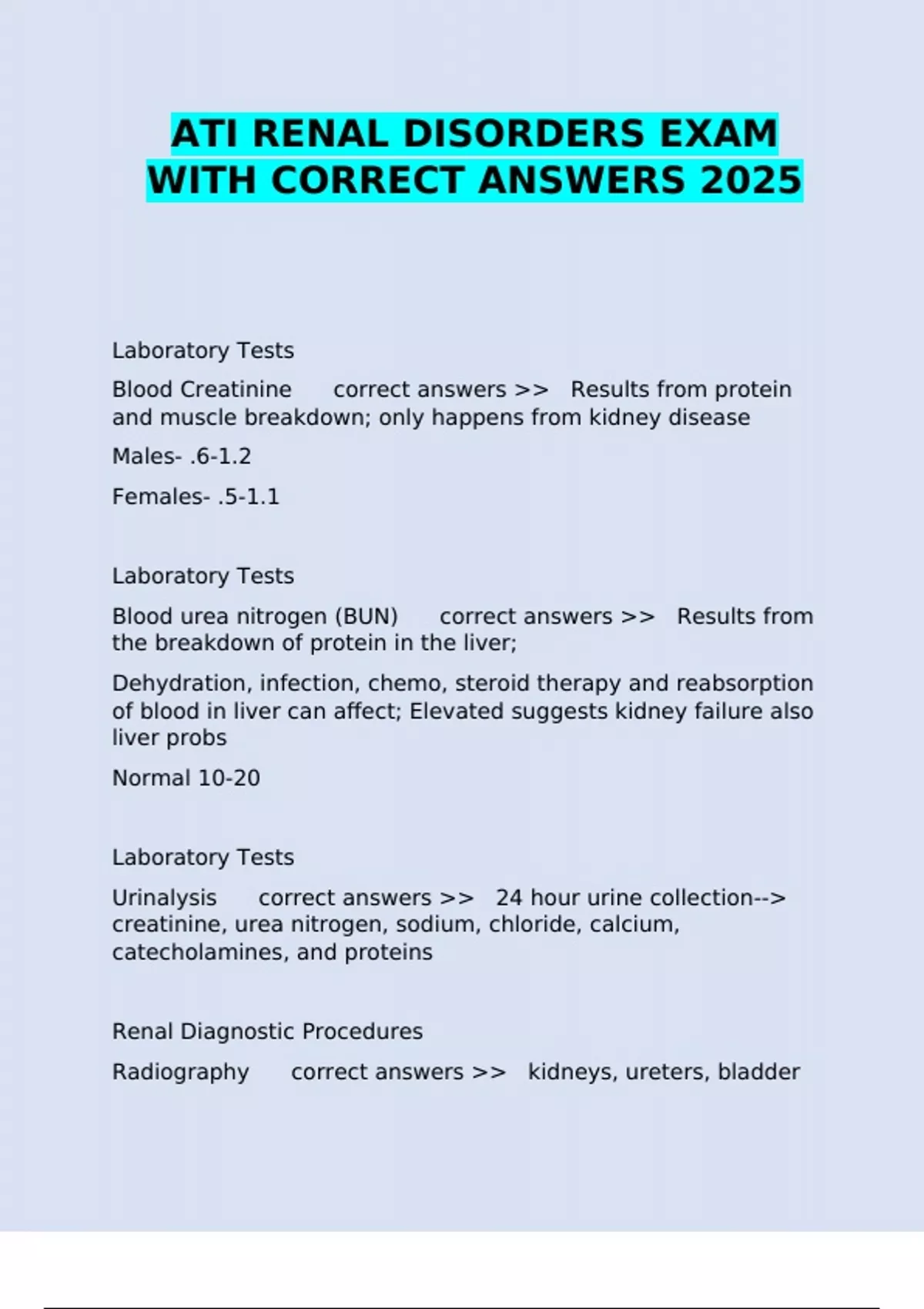 ATI RENAL DISORDERS EXAM WITH CORRECT ANSWERS 2025

Laboratory Tests

Blood Creatinine correct answers >> Results from protein and muscle breakdown; only happens from kidney disease

Males- .6-1.2

Females- .5-1.1

Laboratory Tests

Blood urea nitrogen (BUN) correct answers >> Results from the breakdown of protein in the liver;

Dehydration, infection, chemo, steroid therapy and reabsorption of blood in liver can affect; Elevated suggests kidney failure also liver probs

Normal 10-20

Laboratory Tests

Urinalysis correct answers >> 24 hour urine collection--> creatinine, urea nitrogen, sodium, chloride, calcium, catecholamines, and proteins

Renal Diagnostic Procedures

Radiography correct answers >> kidneys, ureters, bladder